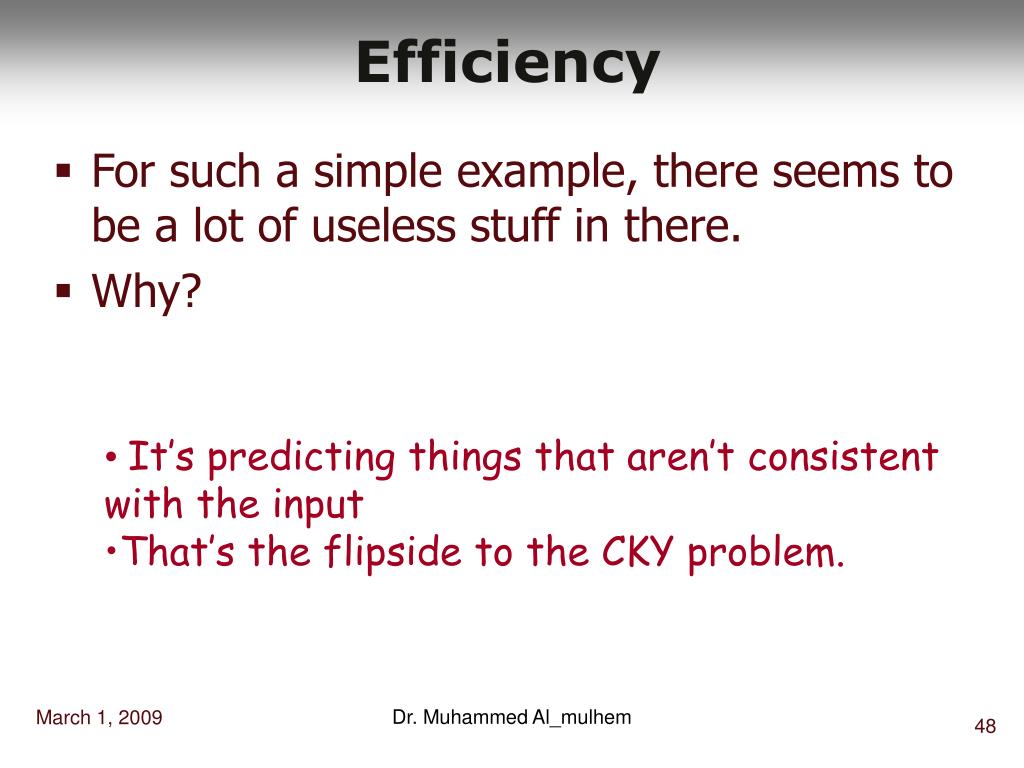 Efficiency

▪ For such a simple example, there seems to be a lot of useless stuff in there.
▪ Why?

• It’s predicting things that aren’t consistent with the input
•That’s the flipside to the CKY problem.

March 1, 2009

Dr. Muhammed Al_mulhem

48